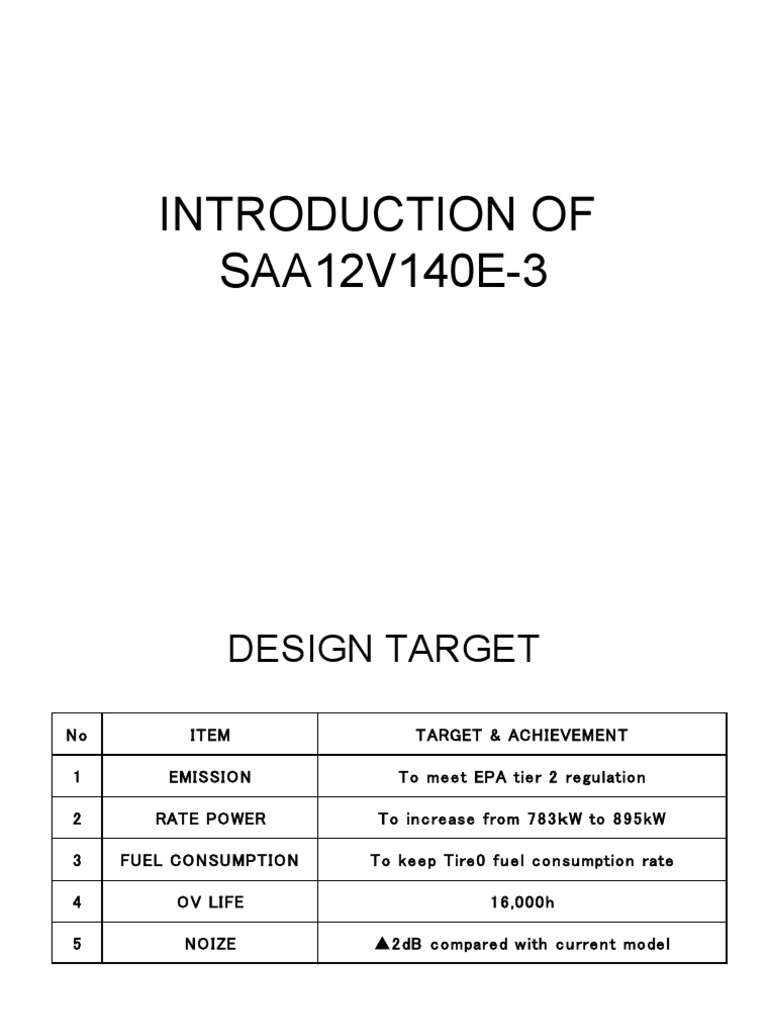 INTRODUCTION OF SAA12V140E-3

DESIGN TARGET

| No | ITEM | TARGET & ACHIEVEMENT |
|---|---|---|
| 1 | EMISSION | To meet EPA tier 2 regulation |
| 2 | RATE POWER | To increase from 783kW to 895kW |
| 3 | FUEL CONSUMPTION | To keep Tire0 fuel consumption rate |
| 4 | OV LIFE | 16,000h |
| 5 | NOIZE | ▲2dB compared with current model |